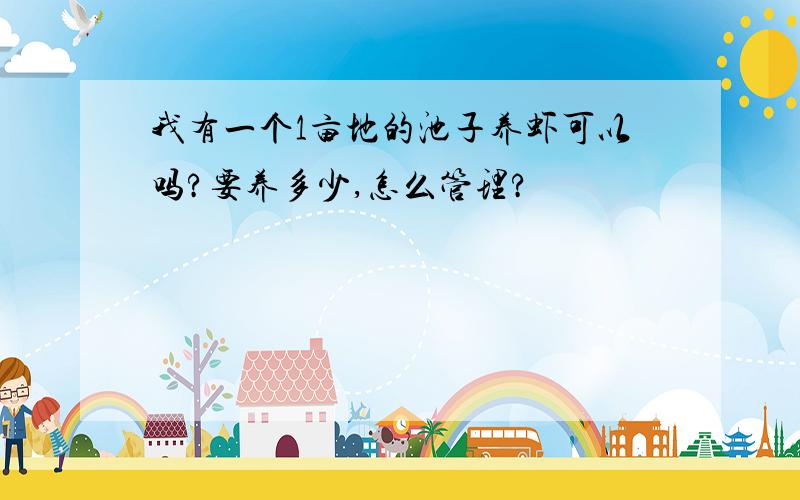 我有一个1亩地的池子养虾可以吗?要养多少,怎么管理?